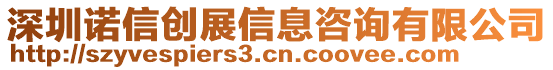 深圳诺信创展信息咨询有限公司
http://szyvespiers3.cn.coovee.com